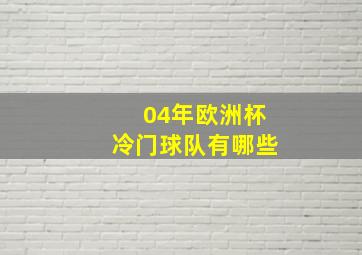 04年欧洲杯
冷门球队有哪些